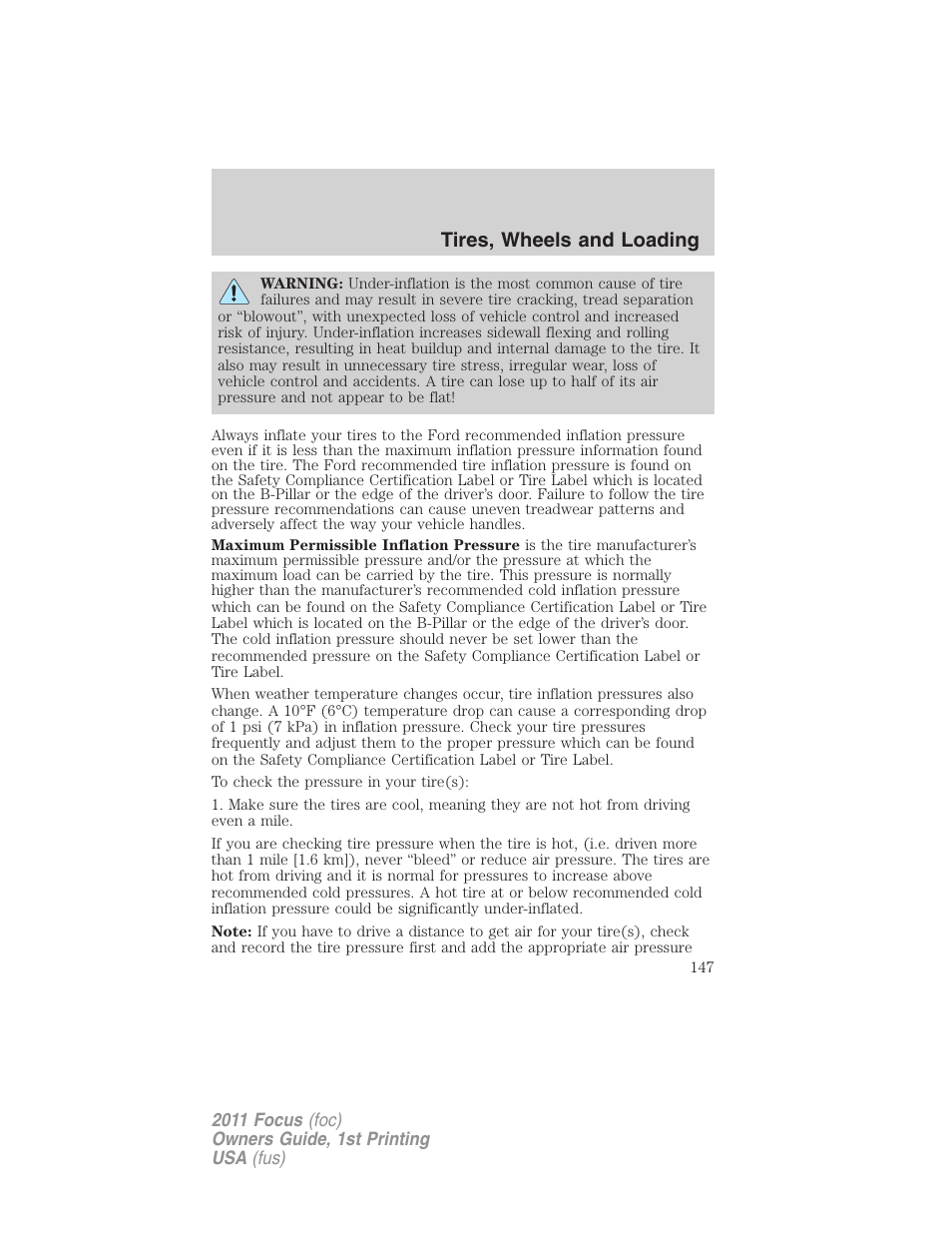 Tires, Wheels and Loading

WARNING: Under-inflation is the most common cause of tire failures and may result in severe tire cracking, tread separation or “blowout”, with unexpected loss of vehicle control and increased risk of injury. Under-inflation increases sidewall flexing and rolling resistance, resulting in heat buildup and internal damage to the tire. It also may result in unnecessary tire stress, irregular wear, loss of vehicle control and accidents. A tire can lose up to half of its air pressure and not appear to be flat!

Always inflate your tires to the Ford recommended inflation pressure even if it is less than the maximum inflation pressure information found on the tire. The Ford recommended tire inflation pressure is found on the Safety Compliance Certification Label or Tire Label which is located on the B-Pillar or the edge of the driver’s door. Failure to follow the tire pressure recommendations can cause uneven treadwear patterns and adversely affect the way your vehicle handles.

Maximum Permissible Inflation Pressure is the tire manufacturer’s maximum permissible pressure and/or the pressure at which the maximum load can be carried by the tire. This pressure is normally higher than the manufacturer’s recommended cold inflation pressure which can be found on the Safety Compliance Certification Label or Tire Label which is located on the B-Pillar or the edge of the driver’s door. The cold inflation pressure should never be set lower than the recommended pressure on the Safety Compliance Certification Label or Tire Label.

When weather temperature changes occur, tire inflation pressures also change. A 10°F (6°C) temperature drop can cause a corresponding drop of 1 psi (7 kPa) in inflation pressure. Check your tire pressures frequently and adjust them to the proper pressure which can be found on the Safety Compliance Certification Label or Tire Label.

To check the pressure in your tire(s):

1. Make sure the tires are cool, meaning they are not hot from driving even a mile.

If you are checking tire pressure when the tire is hot, (i.e. driven more than 1 mile [1.6 km]), never “bleed” or reduce air pressure. The tires are hot from driving and it is normal for pressures to increase above recommended cold pressures. A hot tire at or below recommended cold inflation pressure could be significantly under-inflated.

Note: If you have to drive a distance to get air for your tire(s), check and record the tire pressure first and add the appropriate air pressure

147

2011 Focus (foc)
Owners Guide, 1st Printing
USA (fus)